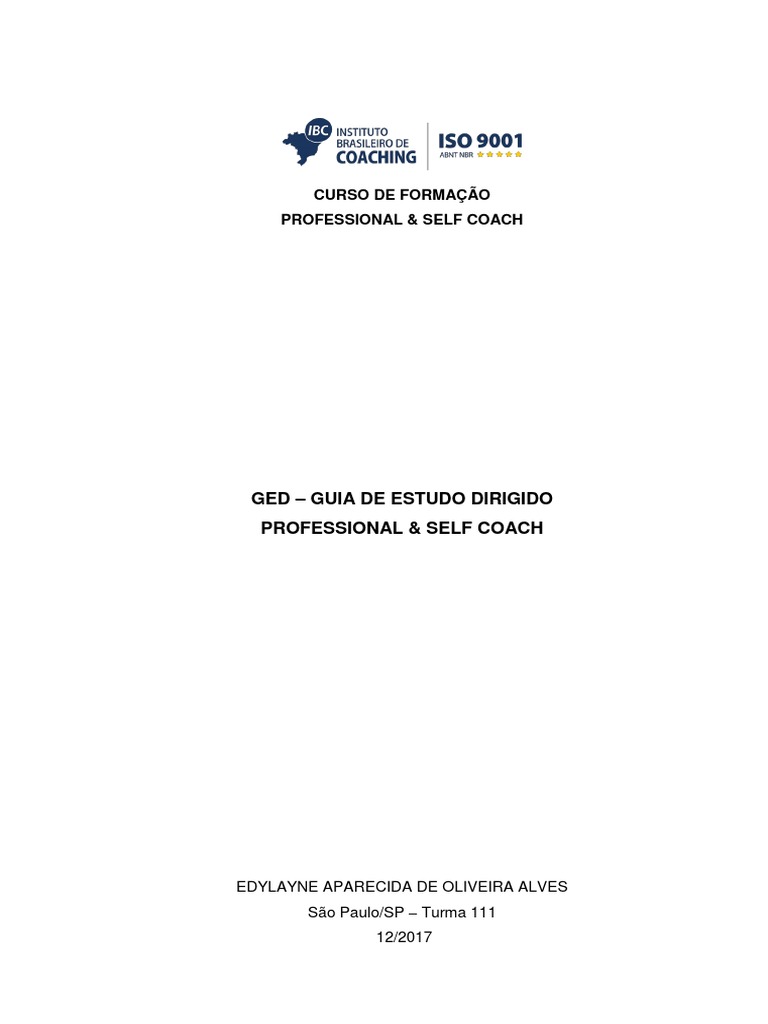 IBC INSTITUTO BRASILEIRO DE COACHING
ISO 9001
ABNT NBR

CURSO DE FORMAÇÃO
PROFESSIONAL & SELF COACH

GED – GUIA DE ESTUDO DIRIGIDO
PROFESSIONAL & SELF COACH

EDYLAYNE APARECIDA DE OLIVEIRA ALVES
São Paulo/SP – Turma 111
12/2017